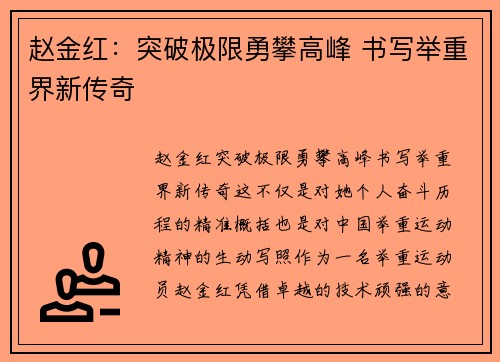 赵金红：突破极限勇攀高峰 书写举重界新传奇

赵金红突破极限勇攀高峰书写举重界新传奇这不仅是对她个人奋斗历程的精准概括也是对中国举重运动精神的生动写照作为一名举重运动员赵金红凭借卓越的技术顽强的意